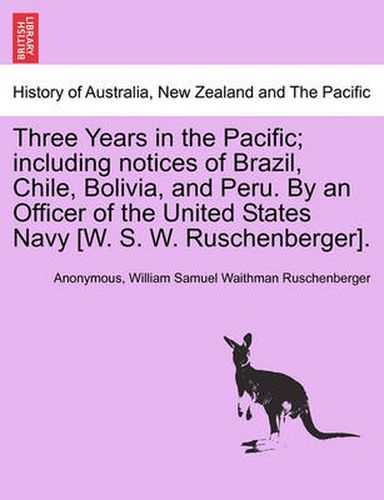 BRITISH LIBRARY

History of Australia, New Zealand and The Pacific

Three Years in the Pacific; including notices of Brazil, Chile, Bolivia, and Peru. By an Officer of the United States Navy [W. S. W. Ruschenberger].

Anonymous, William Samuel Waithman Ruschenberger